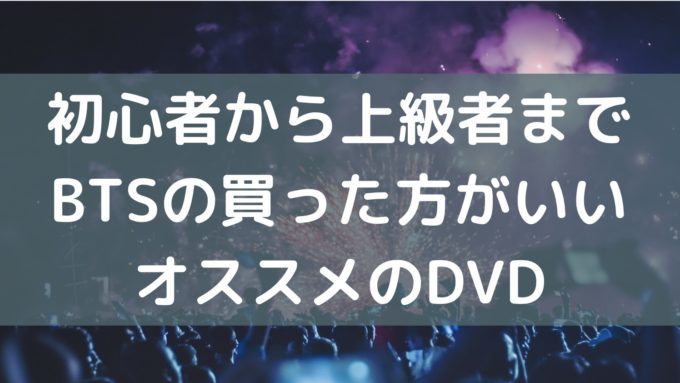 初心者から上級者まで
BTSの買った方がいい
オススメのDVD